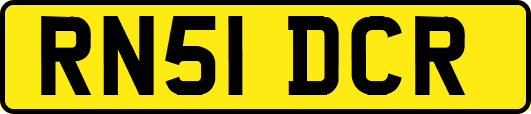 RN51 DCR